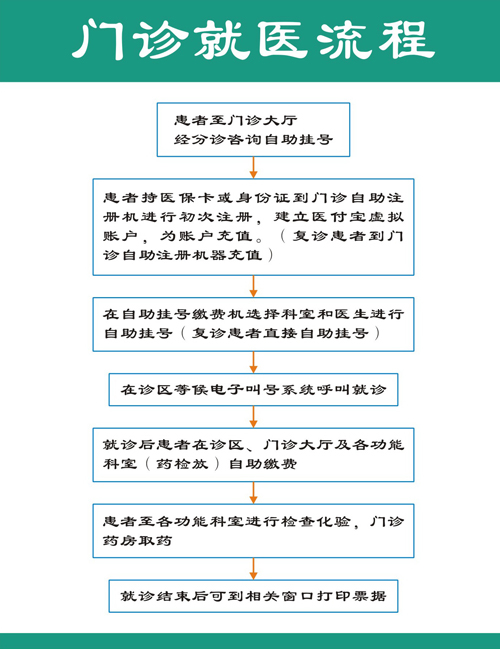 门诊就医流程

患者至门诊大厅
经分诊咨询自助挂号

患者持医保卡或身份证到门诊自助注册机进行初次注册，建立医付宝虚拟账户，为账户充值。（复诊患者到门诊自助注册机器充值）

在自助挂号缴费机选择科室和医生进行自助挂号（复诊患者直接自助挂号）

在诊区等候电子叫号系统呼叫就诊

就诊后患者在诊区、门诊大厅及各功能科室（药检放）自助缴费

患者至各功能科室进行检查化验，门诊药房取药

就诊结束后可到相关窗口打印票据